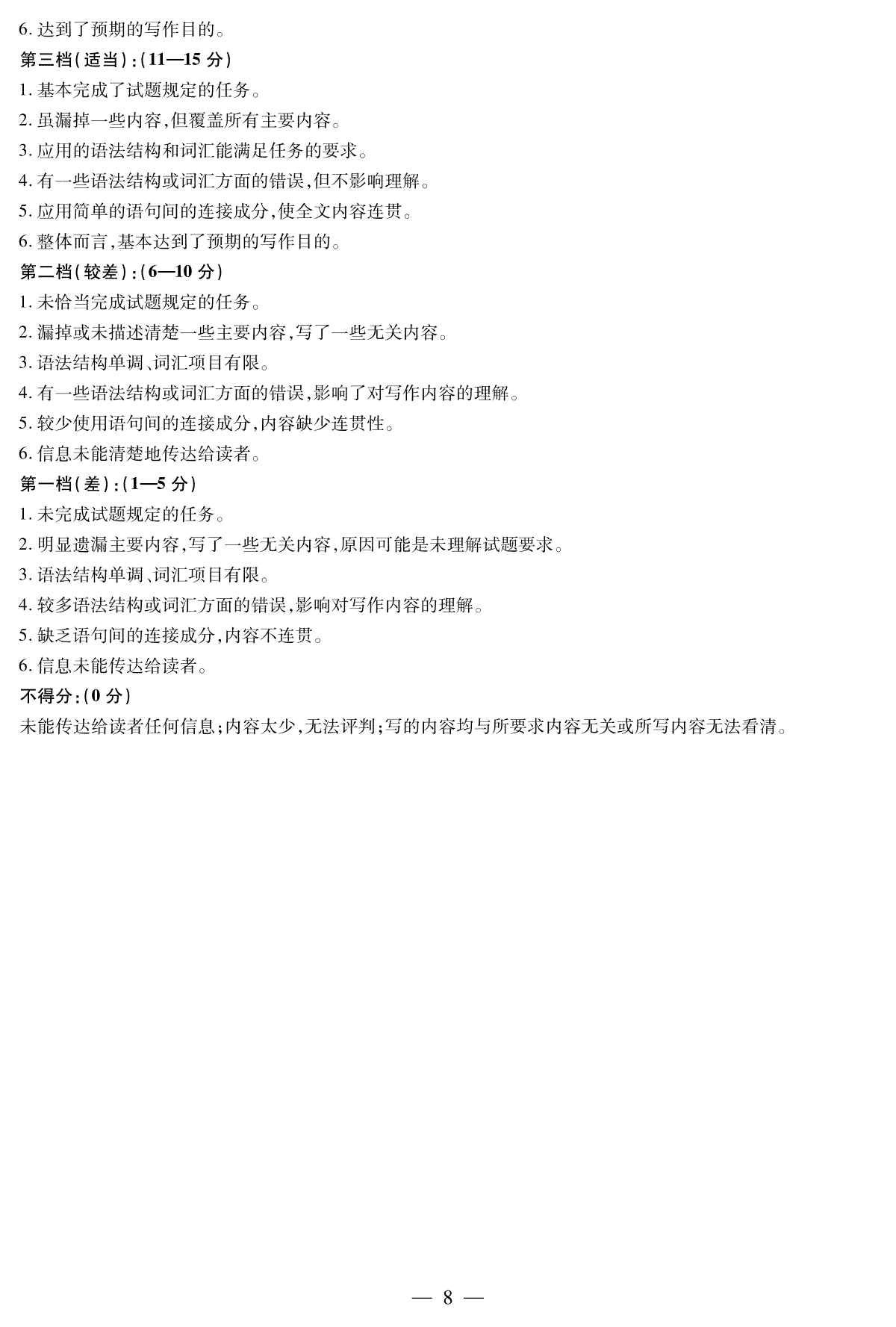 6.达到了预期的写作目的。

第三档(适当):(11—15分)

1.基本完成了试题规定的任务。

2.虽漏掉一些内容,但覆盖所有主要内容。

3.应用的语法结构和词汇能满足任务的要求。

4.有一些语法结构或词汇方面的错误,但不影响理解。

5.应用简单的语句间的连接成分,使全文内容连贯。

6.整体而言,基本达到了预期的写作目的。

第二档(较差):(6—10分)

1.未恰当完成试题规定的任务。

2.漏掉或未描述清楚一些主要内容,写了一些无关内容。

3.语法结构单调、词汇项目有限。

4.有一些语法结构或词汇方面的错误,影响了对写作内容的理解。

5.较少使用语句间的连接成分,内容缺少连贯性。

6.信息未能清楚地传达给读者。

第一档(差):(1—5分)

1.未完成试题规定的任务。

2.明显遗漏主要内容,写了一些无关内容,原因可能是未理解试题要求。

3.语法结构单调、词汇项目有限。

4.较多语法结构或词汇方面的错误,影响对写作内容的理解。

5.缺乏语句间的连接成分,内容不连贯。

6.信息未能传达给读者。

不得分:(0分)

未能传达给读者任何信息;内容太少,无法评判;写的内容均与所要求内容无关或所写内容无法看清。

— 8 —